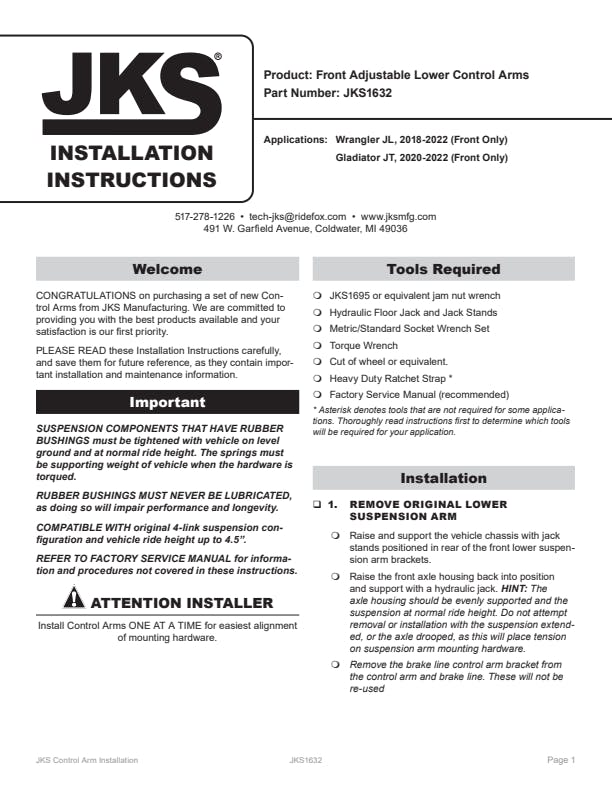 JKS®

INSTALLATION INSTRUCTIONS

Product: Front Adjustable Lower Control Arms
Part Number: JKS1632

Applications: Wrangler JL, 2018-2022 (Front Only)
Gladiator JT, 2020-2022 (Front Only)

517-278-1226 • tech-jks@ridefox.com • www.jksmfg.com
491 W. Garfield Avenue, Coldwater, MI 49036

Welcome

CONGRATULATIONS on purchasing a set of new Control Arms from JKS Manufacturing. We are committed to providing you with the best products available and your satisfaction is our first priority.

PLEASE READ these Installation Instructions carefully, and save them for future reference, as they contain important installation and maintenance information.

Important

SUSPENSION COMPONENTS THAT HAVE RUBBER BUSHINGS must be tightened with vehicle on level ground and at normal ride height. The springs must be supporting weight of vehicle when the hardware is torqued.

RUBBER BUSHINGS MUST NEVER BE LUBRICATED, as doing so will impair performance and longevity.

COMPATIBLE WITH original 4-link suspension configuration and vehicle ride height up to 4.5".

REFER TO FACTORY SERVICE MANUAL for information and procedures not covered in these instructions.

ATTENTION INSTALLER

Install Control Arms ONE AT A TIME for easiest alignment of mounting hardware.

Tools Required

❍ JKS1695 or equivalent jam nut wrench
❍ Hydraulic Floor Jack and Jack Stands
❍ Metric/Standard Socket Wrench Set
❍ Torque Wrench
❍ Cut of wheel or equivalent.
❍ Heavy Duty Ratchet Strap *
❍ Factory Service Manual (recommended)

* Asterisk denotes tools that are not required for some applications. Thoroughly read instructions first to determine which tools will be required for your application.

Installation

❑ 1. REMOVE ORIGINAL LOWER SUSPENSION ARM

❍ Raise and support the vehicle chassis with jack stands positioned in rear of the front lower suspension arm brackets.

❍ Raise the front axle housing back into position and support with a hydraulic jack. HINT: The axle housing should be evenly supported and the suspension at normal ride height. Do not attempt removal or installation with the suspension extended, or the axle drooped, as this will place tension on suspension arm mounting hardware.

❍ Remove the brake line control arm bracket from the control arm and brake line. These will not be re-used

JKS Control Arm Installation JKS1632 Page 1